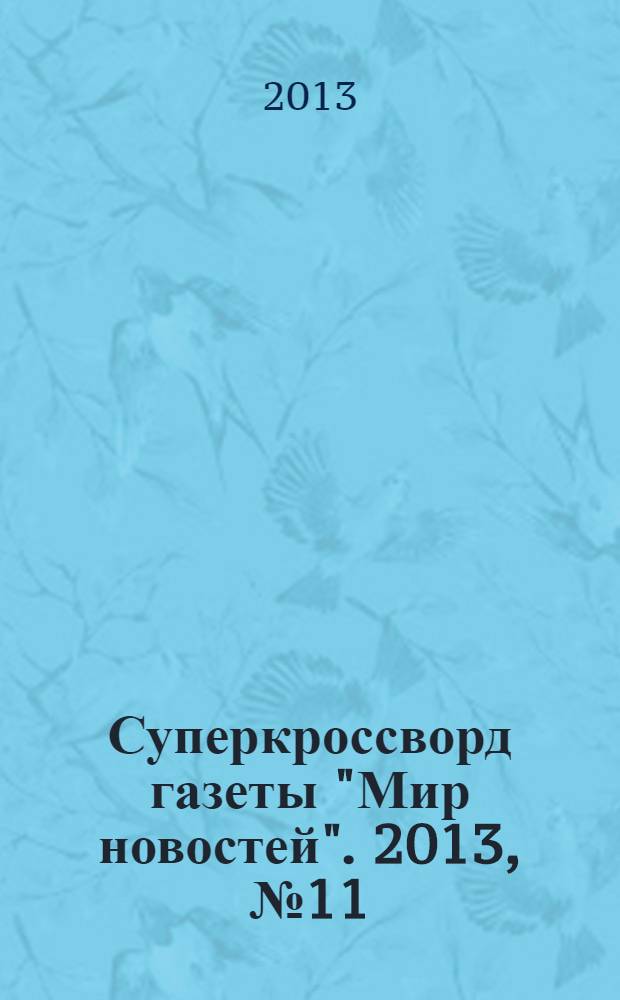 2013

Суперкроссворд газеты "Мир новостей". 2013, №11